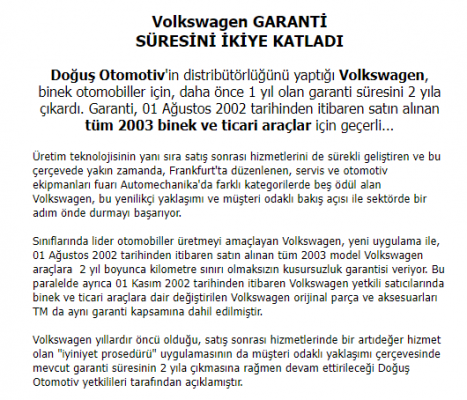 Volkswagen GARANTİ
SÜRESİNİ İKİYE KATLADI

Doğuş Otomotiv'in distribütörlüğünü yaptığı Volkswagen, binek otomobiller için, daha önce 1 yıl olan garanti süresini 2 yıla çıkardı. Garanti, 01 Ağustos 2002 tarihinden itibaren satın alınan tüm 2003 binek ve ticari araçlar için geçerli...

Üretim teknolojisinin yanı sıra satış sonrası hizmetlerini de sürekli geliştiren ve bu çerçevede yakın zamanda, Frankfurt'ta düzenlenen, servis ve otomotiv ekipmanları fuarı Automechanika'da farklı kategorilerde beş ödül alan Volkswagen, bu yenilikçi yaklaşımı ve müşteri odaklı bakış açısı ile sektörde bir adım önde durmayı başarıyor.

Sınıflarında lider otomobiller üretmeyi amaçlayan Volkswagen, yeni uygulama ile, 01 Ağustos 2002 tarihinden itibaren satın alınan tüm 2003 model Volkswagen araçlara 2 yıl boyunca kilometre sınırı olmaksızın kusursuzluk garantisi veriyor. Bu paralelde ayrıca 01 Kasım 2002 tarihinden itibaren Volkswagen yetkili satıcılarında binek ve ticari araçlara dair değiştirilen Volkswagen orijinal parça ve aksesuarları TM da aynı garanti kapsamına dahil edilmiştir.

Volkswagen yıllardır öncü olduğu, satış sonrası hizmetlerinde bir artıdeğer hizmet olan "iyiniyet prosedürü" uygulamasının da müşteri odaklı yaklaşımı çerçevesinde mevcut garanti süresinin 2 yıla çıkmasına rağmen devam ettirileceği Doğuş Otomotiv yetkilileri tarafından açıklamıştır.